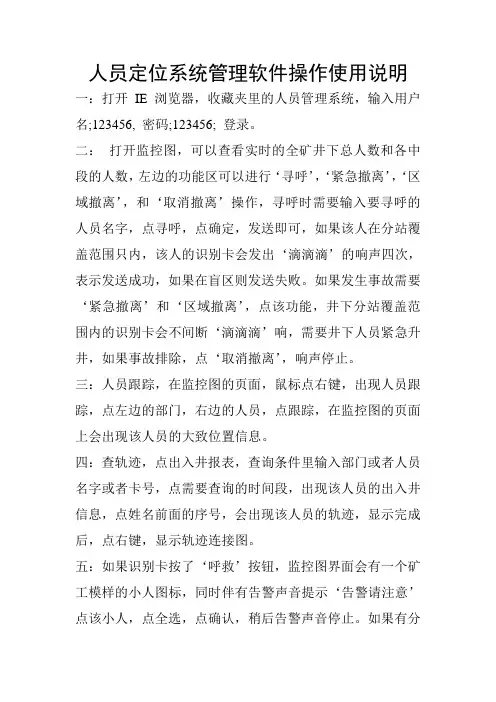 人员定位系统管理软件操作使用说明

一：打开 IE 浏览器，收藏夹里的人员管理系统，输入用户名;123456, 密码;123456; 登录。

二： 打开监控图，可以查看实时的全矿井下总人数和各中段的人数，左边的功能区可以进行‘寻呼’，‘紧急撤离’，‘区域撤离’，和‘取消撤离’操作，寻呼时需要输入要寻呼的人员名字，点寻呼，点确定，发送即可，如果该人在分站覆盖范围只内，该人的识别卡会发出‘滴滴滴’的响声四次，表示发送成功，如果在盲区则发送失败。如果发生事故需要‘紧急撤离’和‘区域撤离’，点该功能，井下分站覆盖范围内的识别卡会不间断‘滴滴滴’响，需要井下人员紧急升井，如果事故排除，点‘取消撤离’，响声停止。

三：人员跟踪，在监控图的页面，鼠标点右键，出现人员跟踪，点左边的部门，右边的人员，点跟踪，在监控图的页面上会出现该人员的大致位置信息。

四：查轨迹，点出入井报表，查询条件里输入部门或者人员名字或者卡号，点需要查询的时间段，出现该人员的出入井信息，点姓名前面的序号，会出现该人员的轨迹，显示完成后，点右键，显示轨迹连接图。

五：如果识别卡按了‘呼救’按钮，监控图界面会有一个矿工模样的小人图标，同时伴有告警声音提示‘告警请注意’点该小人，点全选，点确认，稍后告警声音停止。如果有分